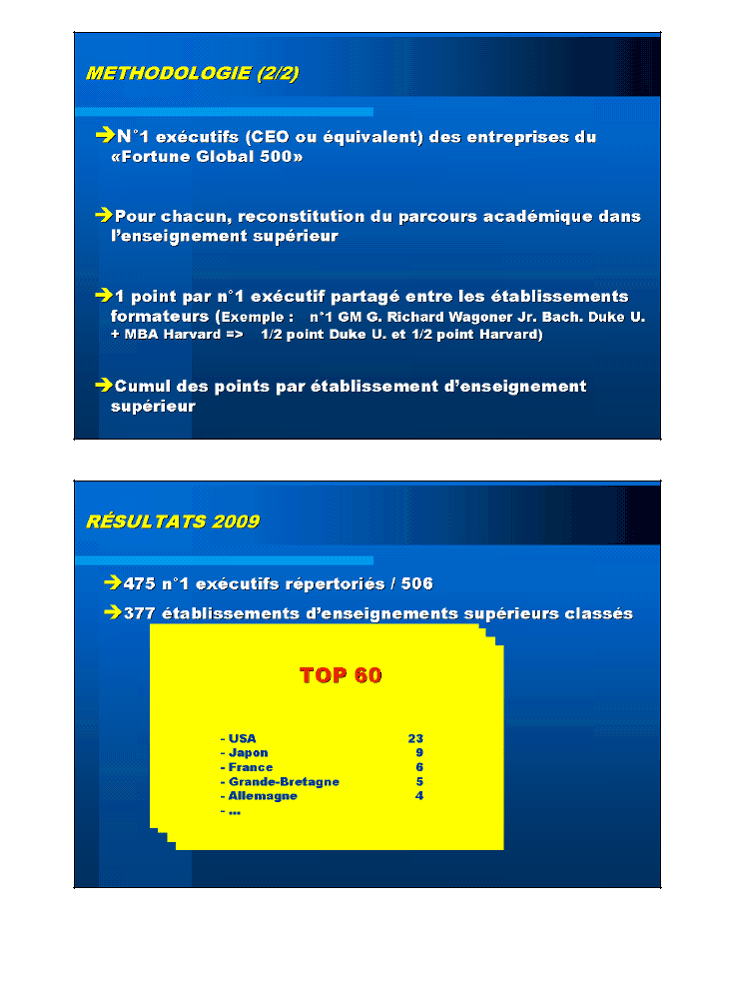 METHODOLOGIE (2/2)

➔N°1 exécutifs (CEO ou équivalent) des entreprises du «Fortune Global 500»

➔Pour chacun, reconstitution du parcours académique dans l'enseignement supérieur

➔1 point par n°1 exécutif partagé entre les établissements formateurs (Exemple : n°1 GM G. Richard Wagoner Jr. Bach. Duke U. + MBA Harvard => 1/2 point Duke U. et 1/2 point Harvard)

➔Cumul des points par établissement d'enseignement supérieur

RÉSULTATS 2009

➔475 n°1 exécutifs répertoriés / 506

➔377 établissements d'enseignements supérieurs classés

TOP 60

- USA 23
- Japon 9
- France 6
- Grande-Bretagne 5
- Allemagne 4
- …